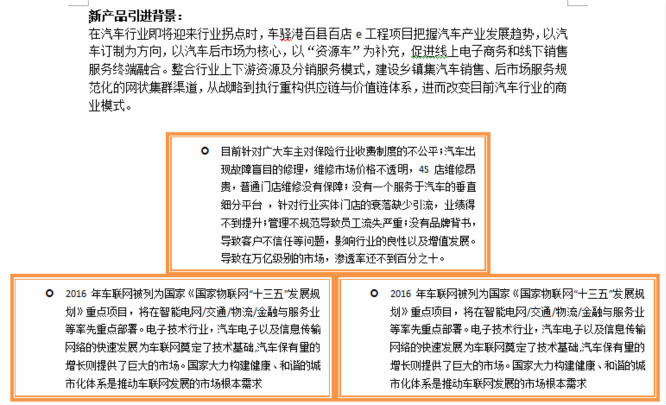 新产品引进背景：
在汽车行业即将迎来行业拐点时，车驿港百县百店 e 工程项目把握汽车产业发展趋势，以汽车订制为方向，以汽车后市场为核心，以“资源车”为补充，促进线上电子商务和线下销售服务终端融合。整合行业上下游资源及分销服务模式，建设乡镇集汽车销售、后市场服务规范化的网状集群渠道，从战略到执行重构供应链与价值链体系，进而改变目前汽车行业的商业模式。

目前针对广大车主对保险行业收费制度的不公平；汽车出现故障盲目的修理，维修市场价格不透明，4S 店维修昂贵，普通门店维修没有保障；没有一个服务于汽车的垂直细分平台，针对行业实体门店的衰落缺少引流，业绩得不到提升；管理不规范导致员工流失严重；没有品牌背书，导致客户不信任等问题，影响行业的良性以及增值发展。导致在万亿级别的市场，渗透率还不到百分之十。

2016 年车联网被列为国家《国家物联网“十三五”发展规划》重点项目，将在智能电网/交通/物流/金融与服务业等率先重点部署。电子技术行业，汽车电子以及信息传输网络的快速发展为车联网奠定了技术基础，汽车保有里的增长则提供了巨大的市场。国家大力构建健康、和谐的城市化体系是推动车联网发展的市场根本需求

2016 年车联网被列为国家《国家物联网“十三五”发展规划》重点项目，将在智能电网/交通/物流/金融与服务业等率先重点部署。电子技术行业，汽车电子以及信息传输网络的快速发展为车联网奠定了技术基础，汽车保有里的增长则提供了巨大的市场。国家大力构建健康、和谐的城市化体系是推动车联网发展的市场根本需求